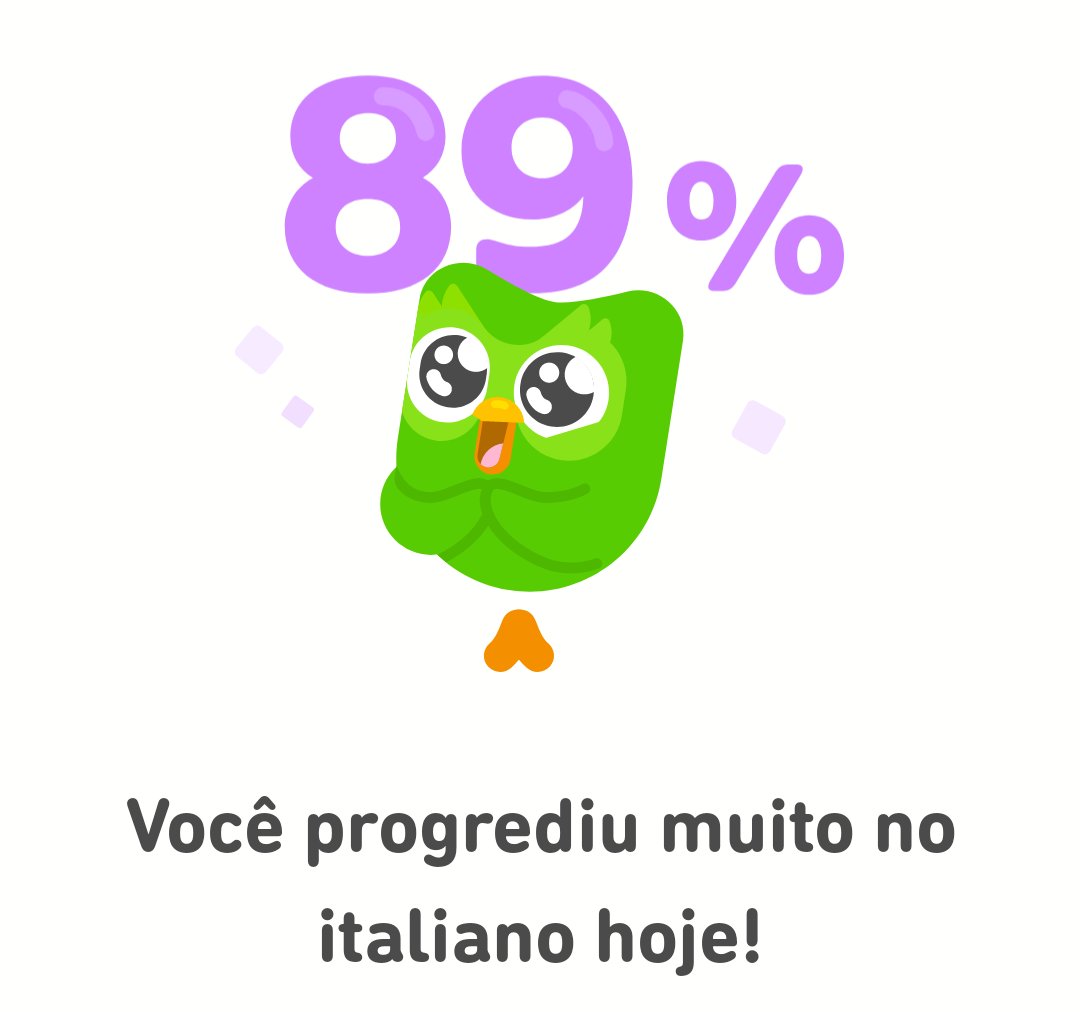 89%

Você progrediu muito no italiano hoje!